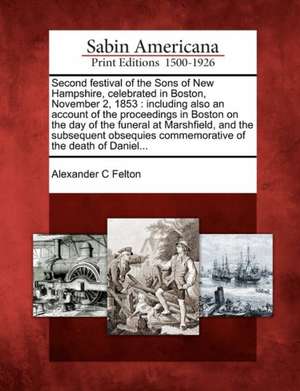 Sabin Americana
Print Editions 1500-1926

Second festival of the Sons of New Hampshire, celebrated in Boston, November 2, 1853 : including also an account of the proceedings in Boston on the day of the funeral at Marshfield, and the subsequent obsequies commemorative of the death of Daniel...

Alexander C Felton